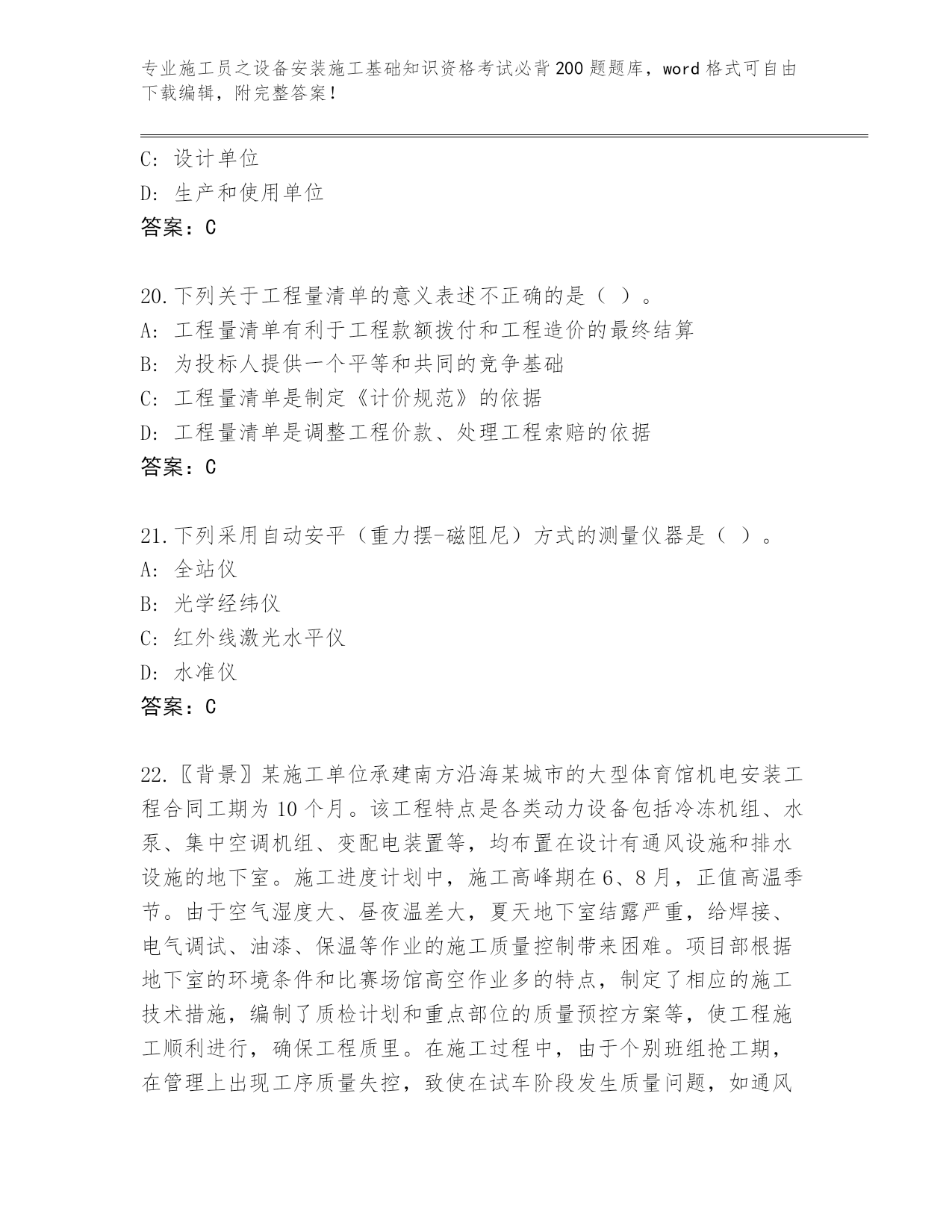 专业施工员之设备安装施工基础知识资格考试必背200题题库，word格式可自由下载编辑，附完整答案！

C：设计单位
D：生产和使用单位
答案：C

20.下列关于工程量清单的意义表述不正确的是（ ）。
A：工程量清单有利于工程款额拨付和工程造价的最终结算
B：为投标人提供一个平等和共同的竞争基础
C：工程量清单是制定《计价规范》的依据
D：工程量清单是调整工程价款、处理工程索赔的依据
答案：C

21.下列采用自动安平（重力摆-磁阻尼）方式的测量仪器是（ ）。
A：全站仪
B：光学经纬仪
C：红外线激光水平仪
D：水准仪
答案：C

22.〖背景〗某施工单位承建南方沿海某城市的大型体育馆机电安装工程合同工期为10个月。该工程特点是各类动力设备包括冷冻机组、水泵、集中空调机组、变配电装置等，均布置在设计有通风设施和排水设施的地下室。施工进度计划中，施工高峰期在6、8月，正值高温季节。由于空气湿度大、昼夜温差大，夏天地下室结露严重，给焊接、电气调试、油漆、保温等作业的施工质量控制带来困难。项目部根据地下室的环境条件和比赛场馆高空作业多的特点，制定了相应的施工技术措施，编制了质检计划和重点部位的质量预控方案等，使工程施工顺利进行，确保工程质里。在施工过程中，由于个别班组抢工期，在管理上出现工序质量失控，致使在试车阶段发生质量问题，如通风